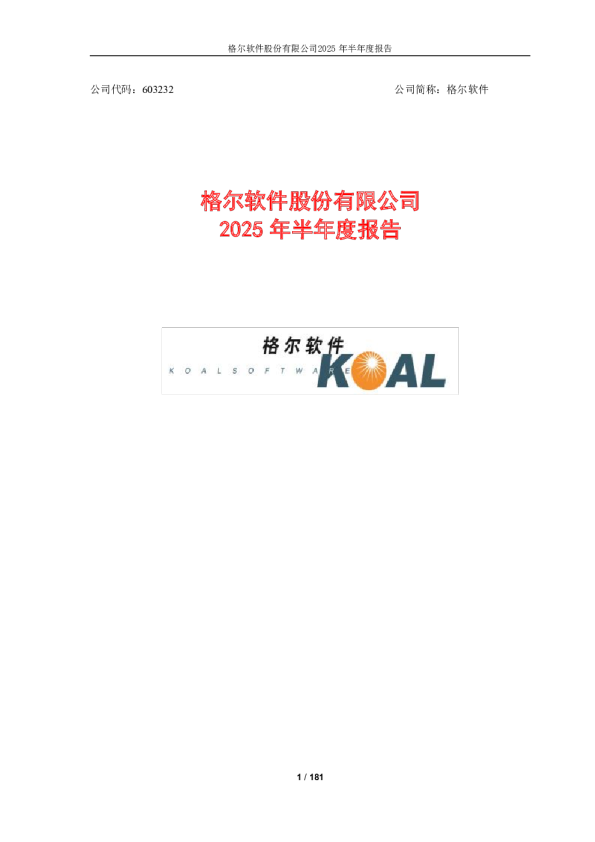 格尔软件股份有限公司2025 年半年度报告

公司代码：603232

公司简称：格尔软件

格尔软件股份有限公司
2025 年半年度报告

格尔软件
K O A L S O F T W A R E
KOAL

1 / 181